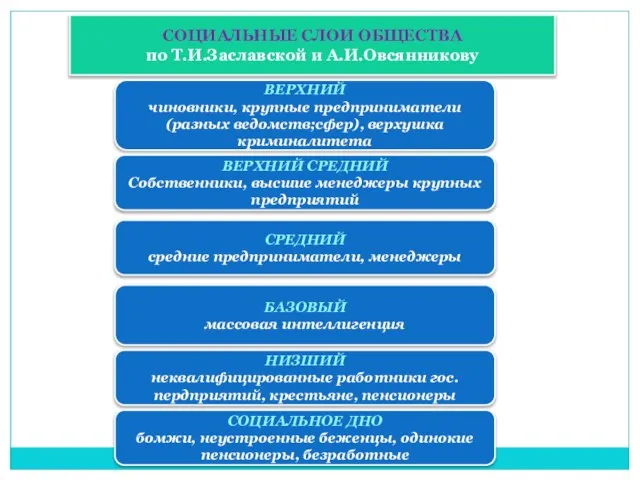 СОЦИАЛЬНЫЕ СЛОИ ОБЩЕСТВА
по Т.И.Заславской и А.И.Овсянникову

ВЕРХНИЙ
чиновники, крупные предприниматели (разных ведомств;сфер), верхушка криминалитета

ВЕРХНИЙ СРЕДНИЙ
Собственники, высшие менеджеры крупных предприятий

СРЕДНИЙ
средние предприниматели, менеджеры

БАЗОВЫЙ
массовая интеллигенция

НИЗШИЙ
неквалифицированные работники гос. пердприятий, крестьяне, пенсионеры

СОЦИАЛЬНОЕ ДНО
бомжи, неустроенные беженцы, одинокие пенсионеры, безработные